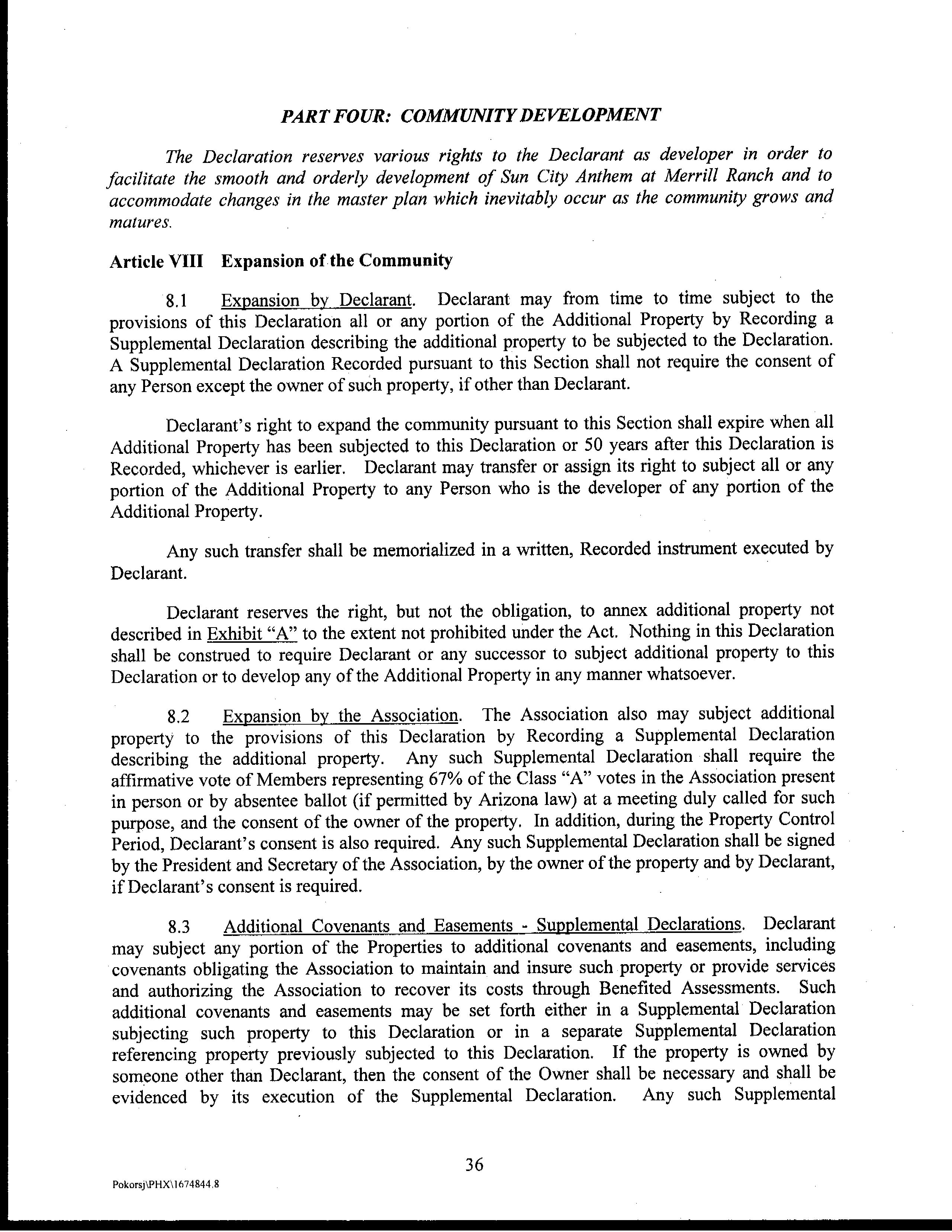 PART FOUR: COMMUNITY DEVELOPMENT

The Declaration reserves various rights to the Declarant as developer in order to facilitate the smooth and orderly development of Sun City Anthem at Merrill Ranch and to accommodate changes in the master plan which inevitably occur as the community grows and matures.

Article VIII Expansion of the Community

8.1 Expansion by Declarant. Declarant may from time to time subject to the provisions of this Declaration all or any portion of the Additional Property by Recording a Supplemental Declaration describing the additional property to be subjected to the Declaration. A Supplemental Declaration Recorded pursuant to this Section shall not require the consent of any Person except the owner of such property, if other than Declarant.

Declarant's right to expand the community pursuant to this Section shall expire when all Additional Property has been subjected to this Declaration or 50 years after this Declaration is Recorded, whichever is earlier. Declarant may transfer or assign its right to subject all or any portion of the Additional Property to any Person who is the developer of any portion of the Additional Property.

Any such transfer shall be memorialized in a written, Recorded instrument executed by Declarant.

Declarant reserves the right, but not the obligation, to annex additional property not described in Exhibit "A" to the extent not prohibited under the Act. Nothing in this Declaration shall be construed to require Declarant or any successor to subject additional property to this Declaration or to develop any of the Additional Property in any manner whatsoever.

8.2 Expansion by the Association. The Association also may subject additional property to the provisions of this Declaration by Recording a Supplemental Declaration describing the additional property. Any such Supplemental Declaration shall require the affirmative vote of Members representing 67% of the Class "A" votes in the Association present in person or by absentee ballot (if permitted by Arizona law) at a meeting duly called for such purpose, and the consent of the owner of the property. In addition, during the Property Control Period, Declarant's consent is also required. Any such Supplemental Declaration shall be signed by the President and Secretary of the Association, by the owner of the property and by Declarant, if Declarant's consent is required.

8.3 Additional Covenants and Easements - Supplemental Declarations. Declarant may subject any portion of the Properties to additional covenants and easements, including covenants obligating the Association to maintain and insure such property or provide services and authorizing the Association to recover its costs through Benefited Assessments. Such additional covenants and easements may be set forth either in a Supplemental Declaration subjecting such property to this Declaration or in a separate Supplemental Declaration referencing property previously subjected to this Declaration. If the property is owned by someone other than Declarant, then the consent of the Owner shall be necessary and shall be evidenced by its execution of the Supplemental Declaration. Any such Supplemental

36

Pokorsj\PHX\1674844.8